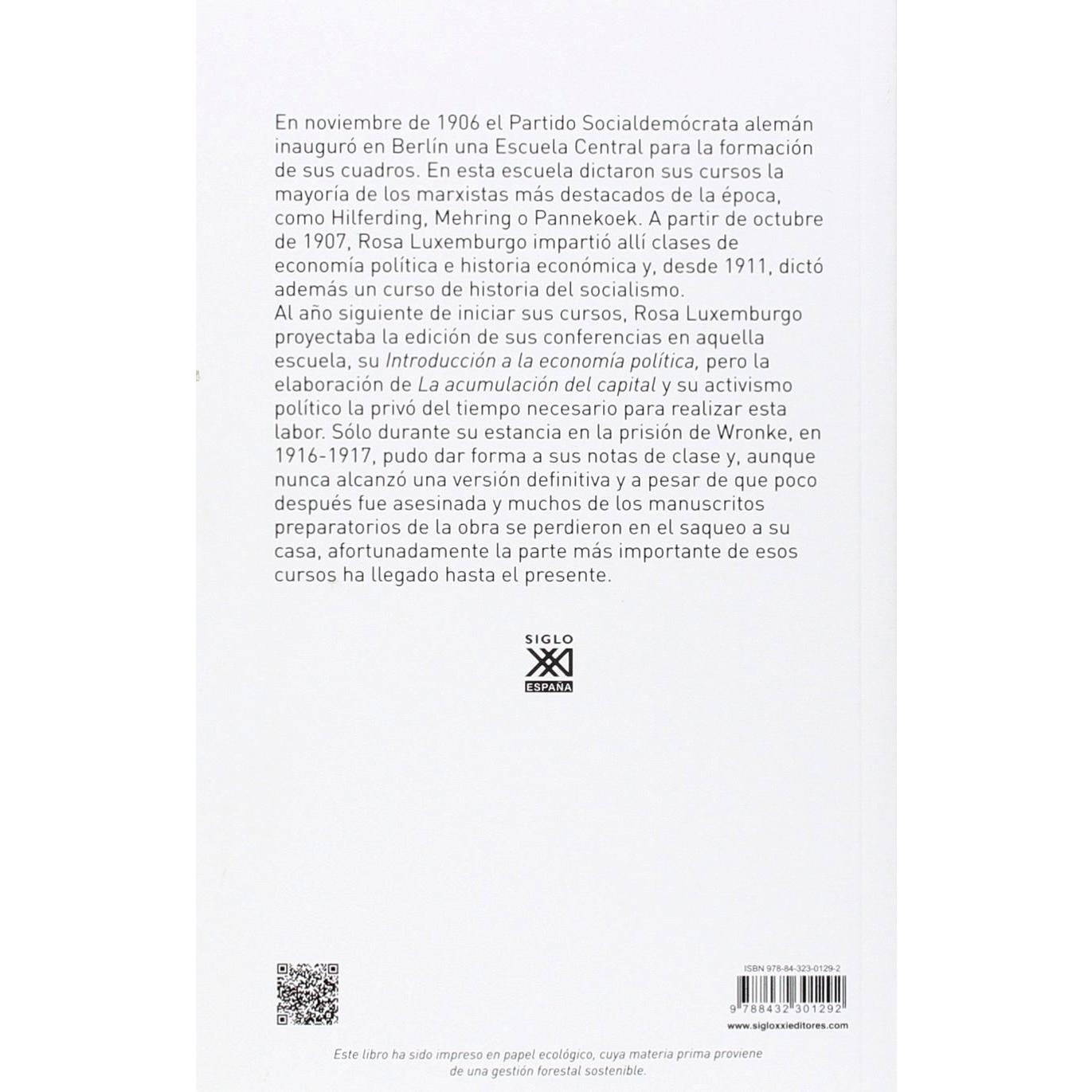 En noviembre de 1906 el Partido Socialdemócrata alemán inauguró en Berlín una Escuela Central para la formación de sus cuadros. En esta escuela dictaron sus cursos la mayoría de los marxistas más destacados de la época, como Hilferding, Mehring o Pannekoek. A partir de octubre de 1907, Rosa Luxemburgo impartió allí clases de economía política e historia económica y, desde 1911, dictó además un curso de historia del socialismo.

Al año siguiente de iniciar sus cursos, Rosa Luxemburgo proyectaba la edición de sus conferencias en aquella escuela, su Introducción a la economía política, pero la elaboración de La acumulación del capital y su activismo político la privó del tiempo necesario para realizar esta labor. Sólo durante su estancia en la prisión de Wronke, en 1916-1917, pudo dar forma a sus notas de clase y, aunque nunca alcanzó una versión definitiva y a pesar de que poco después fue asesinada y muchos de los manuscritos preparatorios de la obra se perdieron en el saqueo a su casa, afortunadamente la parte más importante de esos cursos ha llegado hasta el presente.

SIGLO
XXI
ESPAÑA

ISBN 978-84-323-0129-2
9 788432 301292
www.sigloxxieditores.com

Este libro ha sido impreso en papel ecológico, cuya materia prima proviene de una gestión forestal sostenible.